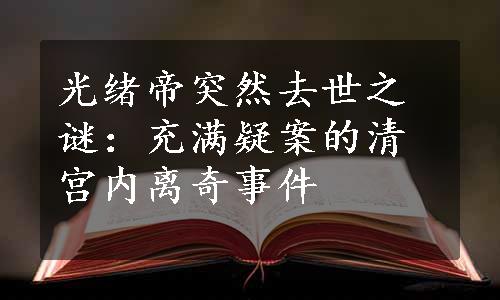 光绪帝突然去世之谜：充满疑案的清宫内离奇事件